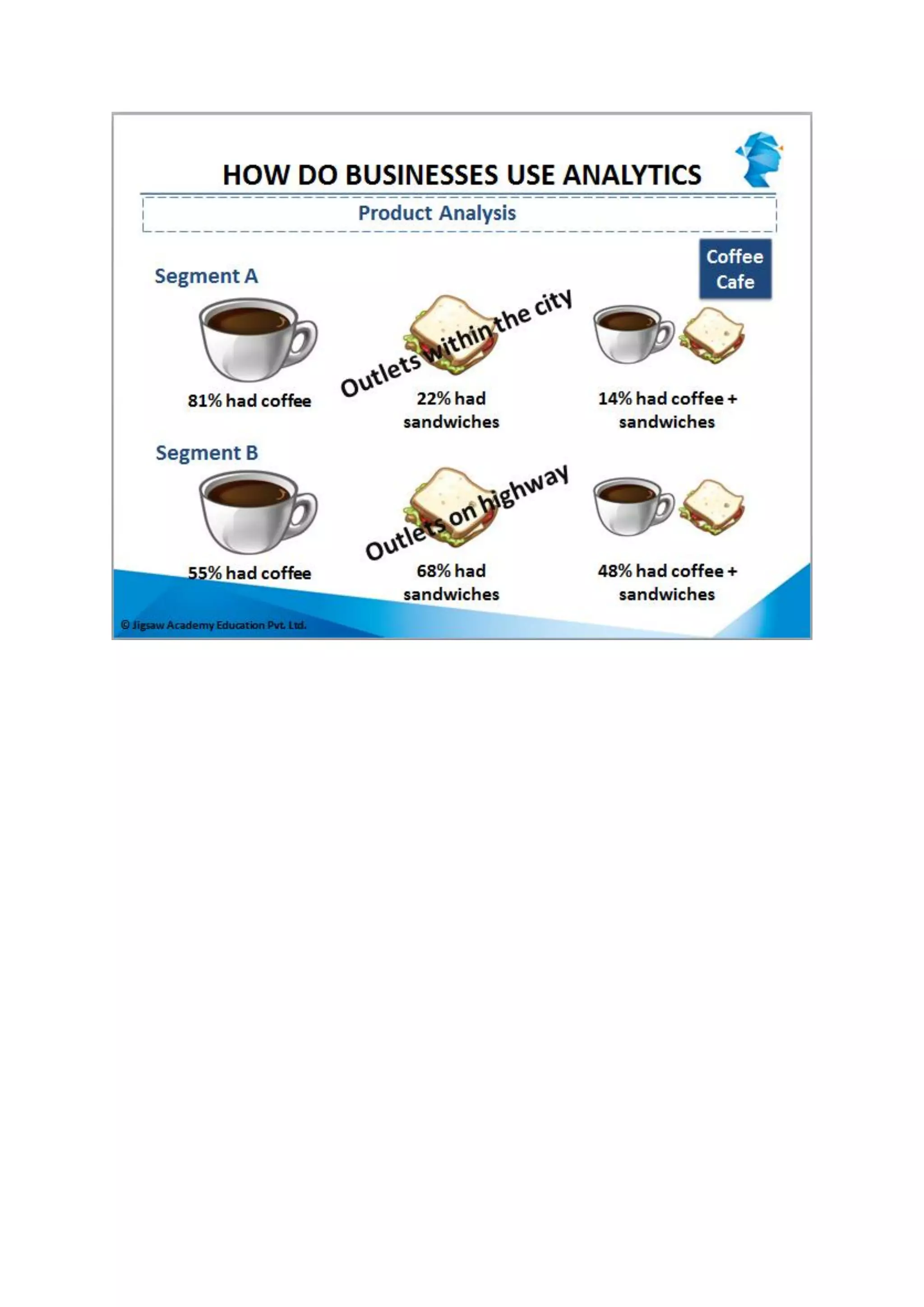 HOW DO BUSINESSES USE ANALYTICS

Product Analysis

Coffee Cafe

Segment A

Outlets within the city

81% had coffee

22% had sandwiches

14% had coffee + sandwiches

Segment B

Outlets on highway

55% had coffee

68% had sandwiches

48% had coffee + sandwiches

© Jigsaw Academy Education Pvt. Ltd.